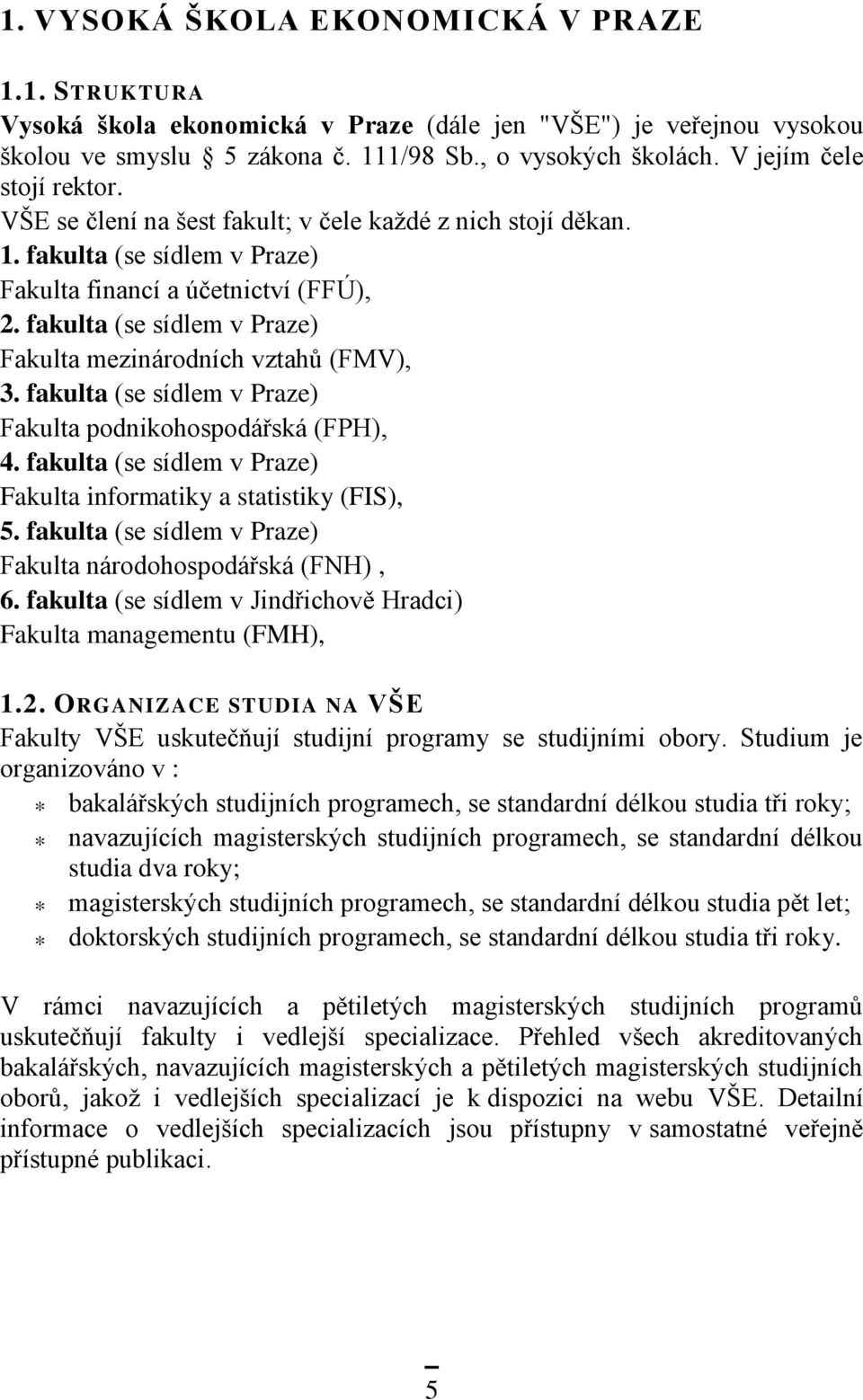 1. VYSOKÁ ŠKOLA EKONOMICKÁ V PRAZE

1.1. STRUKTURA

Vysoká škola ekonomická v Praze (dále jen "VŠE") je veřejnou vysokou školou ve smyslu 5 zákona č. 111/98 Sb., o vysokých školách. V jejím čele stojí rektor.

VŠE se člení na šest fakult; v čele každé z nich stojí děkan.

1. fakulta (se sídlem v Praze)
Fakulta financí a účetnictví (FFÚ),
2. fakulta (se sídlem v Praze)
Fakulta mezinárodních vztahů (FMV),
3. fakulta (se sídlem v Praze)
Fakulta podnikohospodářská (FPH),
4. fakulta (se sídlem v Praze)
Fakulta informatiky a statistiky (FIS),
5. fakulta (se sídlem v Praze)
Fakulta národohospodářská (FNH) ,
6. fakulta (se sídlem v Jindřichově Hradci)
Fakulta managementu (FMH),

1.2. ORGANIZACE STUDIA NA VŠE

Fakulty VŠE uskutečňují studijní programy se studijními obory. Studium je organizováno v :

* bakalářských studijních programech, se standardní délkou studia tři roky;
* navazujících magisterských studijních programech, se standardní délkou studia dva roky;
* magisterských studijních programech, se standardní délkou studia pět let;
* doktorských studijních programech, se standardní délkou studia tři roky.

V rámci navazujících a pětiletých magisterských studijních programů uskutečňují fakulty i vedlejší specializace. Přehled všech akreditovaných bakalářských, navazujících magisterských a pětiletých magisterských studijních oborů, jakož i vedlejších specializací je k dispozici na webu VŠE. Detailní informace o vedlejších specializacích jsou přístupny v samostatné veřejně přístupné publikaci.

5